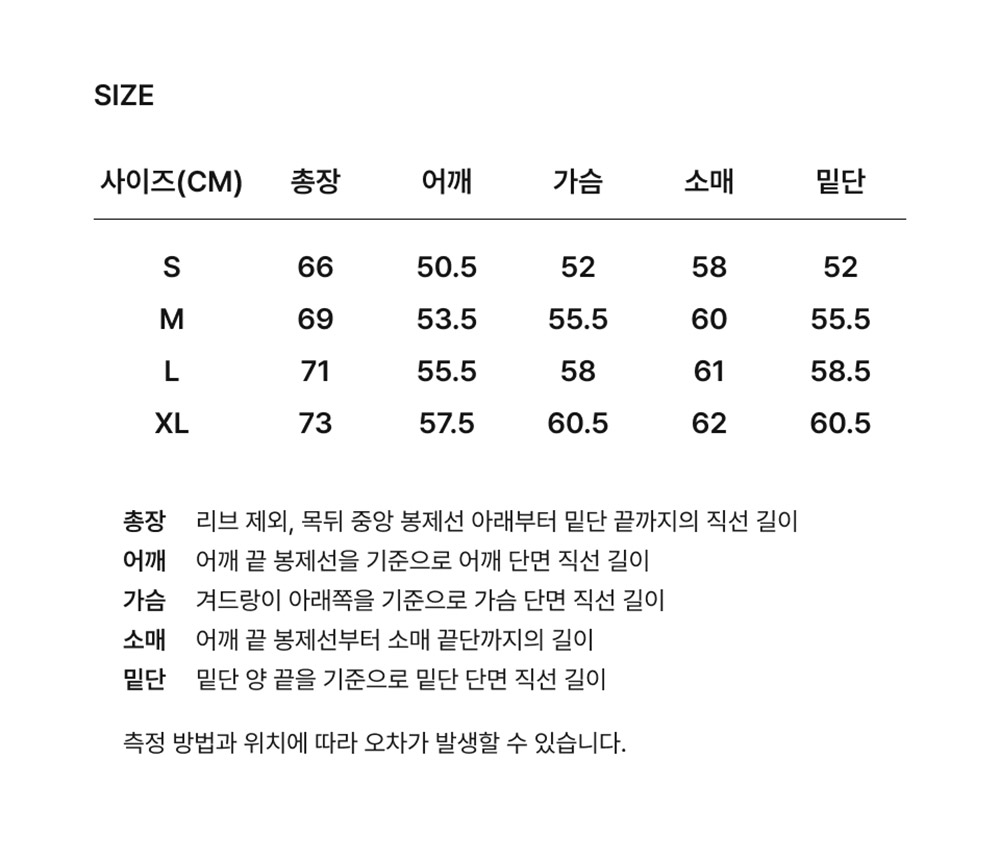 SIZE

| 사이즈(CM) | 총장 | 어깨 | 가슴 | 소매 | 밑단 |
|---|---|---|---|---|---|
| S | 66 | 50.5 | 52 | 58 | 52 |
| M | 69 | 53.5 | 55.5 | 60 | 55.5 |
| L | 71 | 55.5 | 58 | 61 | 58.5 |
| XL | 73 | 57.5 | 60.5 | 62 | 60.5 |

총장 리브 제외, 목뒤 중앙 봉제선 아래부터 밑단 끝까지의 직선 길이
어깨 어깨 끝 봉제선을 기준으로 어깨 단면 직선 길이
가슴 겨드랑이 아래쪽을 기준으로 가슴 단면 직선 길이
소매 어깨 끝 봉제선부터 소매 끝단까지의 길이
밑단 밑단 양 끝을 기준으로 밑단 단면 직선 길이

측정 방법과 위치에 따라 오차가 발생할 수 있습니다.